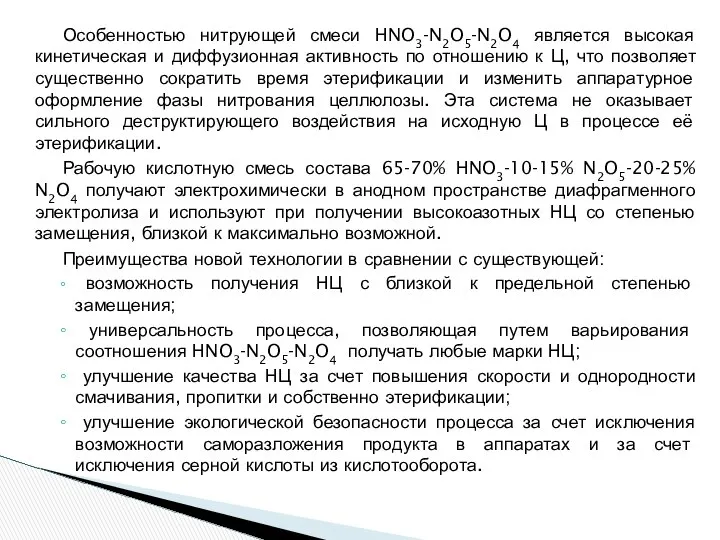 Особенностью нитрующей смеси $HNO_3$-$N_2O_5$-$N_2O_4$ является высокая кинетическая и диффузионная активность по отношению к Ц, что позволяет существенно сократить время этерификации и изменить аппаратурное оформление фазы нитрования целлюлозы. Эта система не оказывает сильного деструктирующего воздействия на исходную Ц в процессе её этерификации.

Рабочую кислотную смесь состава 65-70% $HNO_3$-10-15% $N_2O_5$-20-25% $N_2O_4$ получают электрохимически в анодном пространстве диафрагменного электролиза и используют при получении высокоазотных НЦ со степенью замещения, близкой к максимально возможной.

Преимущества новой технологии в сравнении с существующей:

◦ возможность получения НЦ с близкой к предельной степенью замещения;

◦ универсальность процесса, позволяющая путем варьирования соотношения $HNO_3$-$N_2O_5$-$N_2O_4$ получать любые марки НЦ;

◦ улучшение качества НЦ за счет повышения скорости и однородности смачивания, пропитки и собственно этерификации;

◦ улучшение экологической безопасности процесса за счет исключения возможности саморазложения продукта в аппаратах и за счет исключения серной кислоты из кислотооборота.